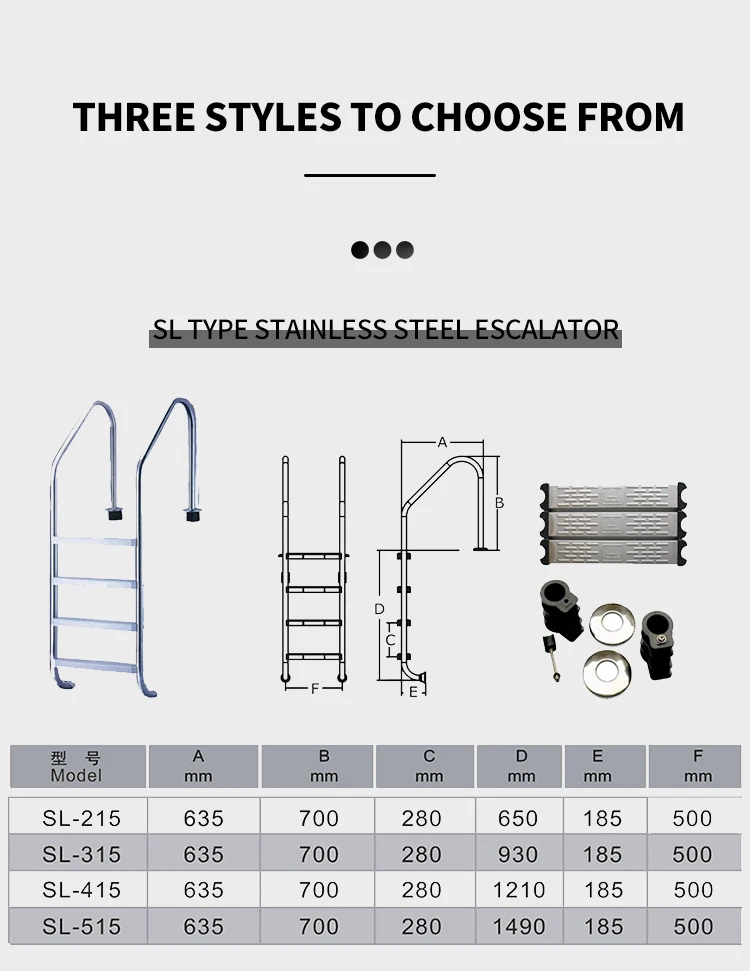 THREE STYLES TO CHOOSE FROM

SL TYPE STAINLESS STEEL ESCALATOR

A
B
D
C
F
E

| 型号 Model | A mm | B mm | C mm | D mm | E mm | F mm |
|---|---|---|---|---|---|---|
| SL-215 | 635 | 700 | 280 | 650 | 185 | 500 |
| SL-315 | 635 | 700 | 280 | 930 | 185 | 500 |
| SL-415 | 635 | 700 | 280 | 1210 | 185 | 500 |
| SL-515 | 635 | 700 | 280 | 1490 | 185 | 500 |